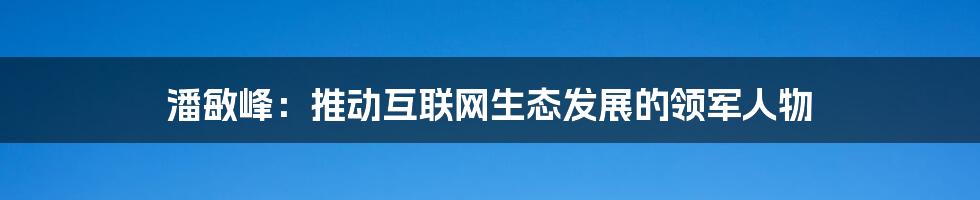 潘敏峰：推动互联网生态发展的领军人物